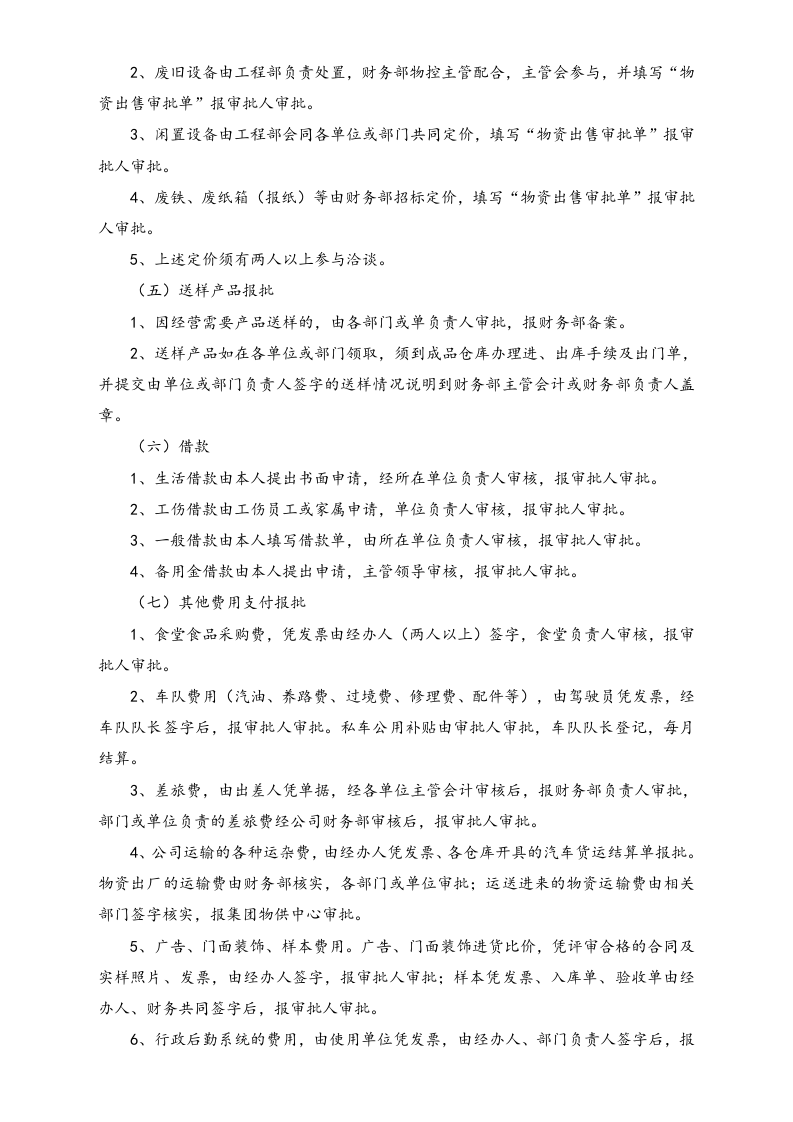 2、废旧设备由工程部负责处置，财务部物控主管配合，主管会参与，并填写“物资出售审批单”报审批人审批。

3、闲置设备由工程部会同各单位或部门共同定价，填写“物资出售审批单”报审批人审批。

4、废铁、废纸箱（报纸）等由财务部招标定价，填写“物资出售审批单”报审批人审批。

5、上述定价须有两人以上参与洽谈。

（五）送样产品报批

1、因经营需要产品送样的，由各部门或单负责人审批，报财务部备案。

2、送样产品如在各单位或部门领取，须到成品仓库办理进、出库手续及出门单，并提交由单位或部门负责人签字的送样情况说明到财务部主管会计或财务部负责人盖章。

（六）借款

1、生活借款由本人提出书面申请，经所在单位负责人审核，报审批人审批。

2、工伤借款由工伤员工或家属申请，单位负责人审核，报审批人审批。

3、一般借款由本人填写借款单，由所在单位负责人审核，报审批人审批。

4、备用金借款由本人提出申请，主管领导审核，报审批人审批。

（七）其他费用支付报批

1、食堂食品采购费，凭发票由经办人（两人以上）签字，食堂负责人审核，报审批人审批。

2、车队费用（汽油、养路费、过境费、修理费、配件等），由驾驶员凭发票，经车队队长签字后，报审批人审批。私车公用补贴由审批人审批，车队队长登记，每月结算。

3、差旅费，由出差人凭单据，经各单位主管会计审核后，报财务部负责人审批，部门或单位负责的差旅费经公司财务部审核后，报审批人审批。

4、公司运输的各种运杂费，由经办人凭发票、各仓库开具的汽车货运结算单报批。物资出厂的运输费由财务部核实，各部门或单位审批；运送进来的物资运输费由相关部门签字核实，报集团物供中心审批。

5、广告、门面装饰、样本费用。广告、门面装饰进货比价，凭评审合格的合同及实样照片、发票，由经办人签字，报审批人审批；样本凭发票、入库单、验收单由经办人、财务共同签字后，报审批人审批。

6、行政后勤系统的费用，由使用单位凭发票，由经办人、部门负责人签字后，报